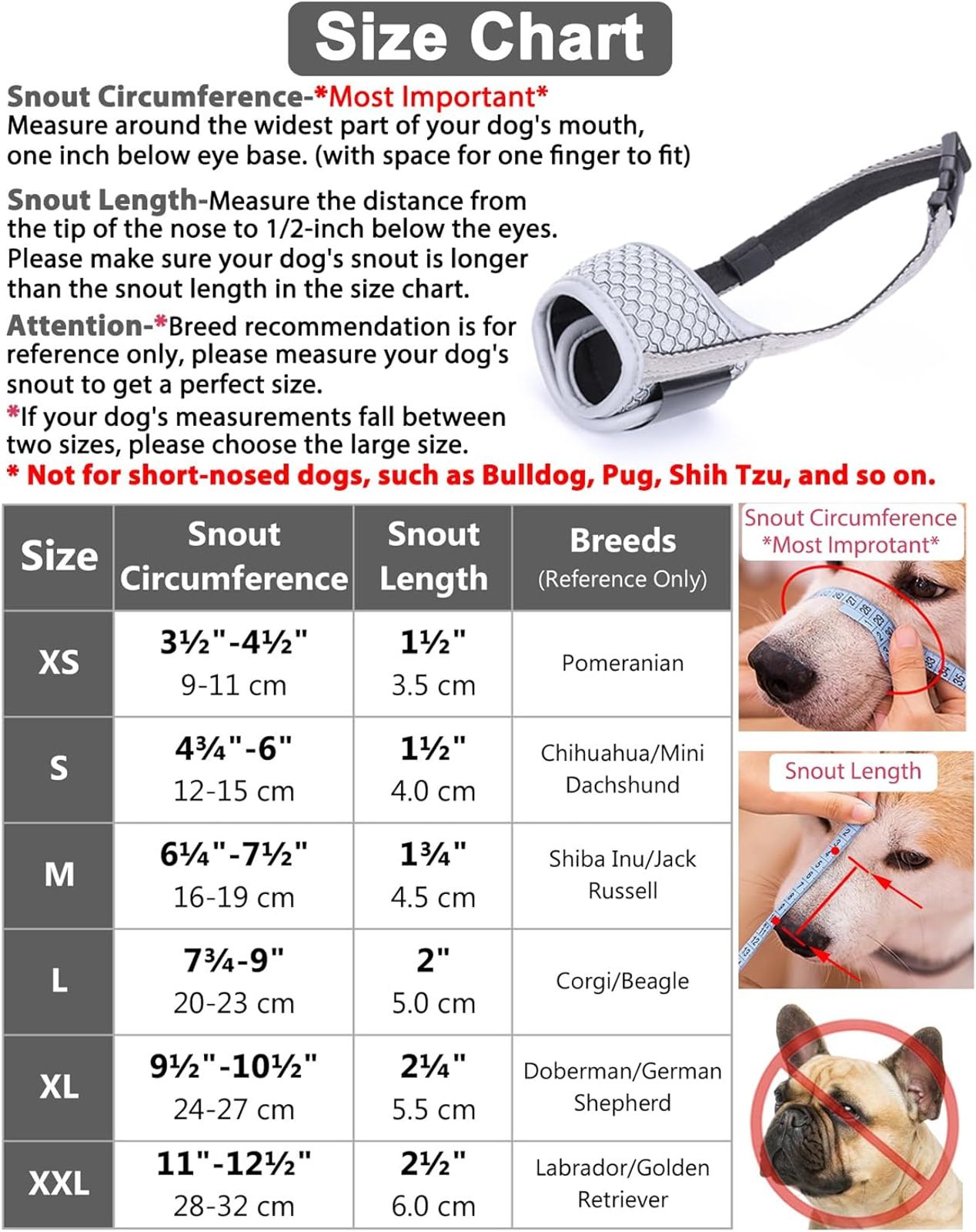 Size Chart

Snout Circumference-*Most Important* Measure around the widest part of your dog's mouth, one inch below eye base. (with space for one finger to fit)

Snout Length-Measure the distance from the tip of the nose to 1/2-inch below the eyes. Please make sure your dog's snout is longer than the snout length in the size chart.

Attention-*Breed recommendation is for reference only, please measure your dog's snout to get a perfect size.

*If your dog's measurements fall between two sizes, please choose the large size.

* Not for short-nosed dogs, such as Bulldog, Pug, Shih Tzu, and so on.

| Size | Snout Circumference | Snout Length | Breeds (Reference Only) |
|---|---|---|---|
| XS | 3½"-4½" 9-11 cm | 1½" 3.5 cm | Pomeranian |
| S | 4¾"-6" 12-15 cm | 1½" 4.0 cm | Chihuahua/Mini Dachshund |
| M | 6¼"-7½" 16-19 cm | 1¾" 4.5 cm | Shiba Inu/Jack Russell |
| L | 7¾-9" 20-23 cm | 2" 5.0 cm | Corgi/Beagle |
| XL | 9½"-10½" 24-27 cm | 2¼" 5.5 cm | Doberman/German Shepherd |
| XXL | 11"-12½" 28-32 cm | 2½" 6.0 cm | Labrador/Golden Retriever |

Snout Circumference *Most Improtant*

Snout Length